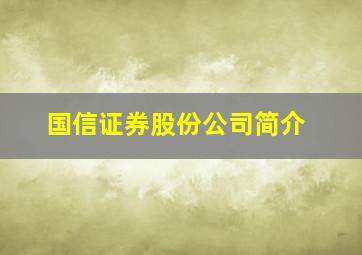 国信证券股份公司简介